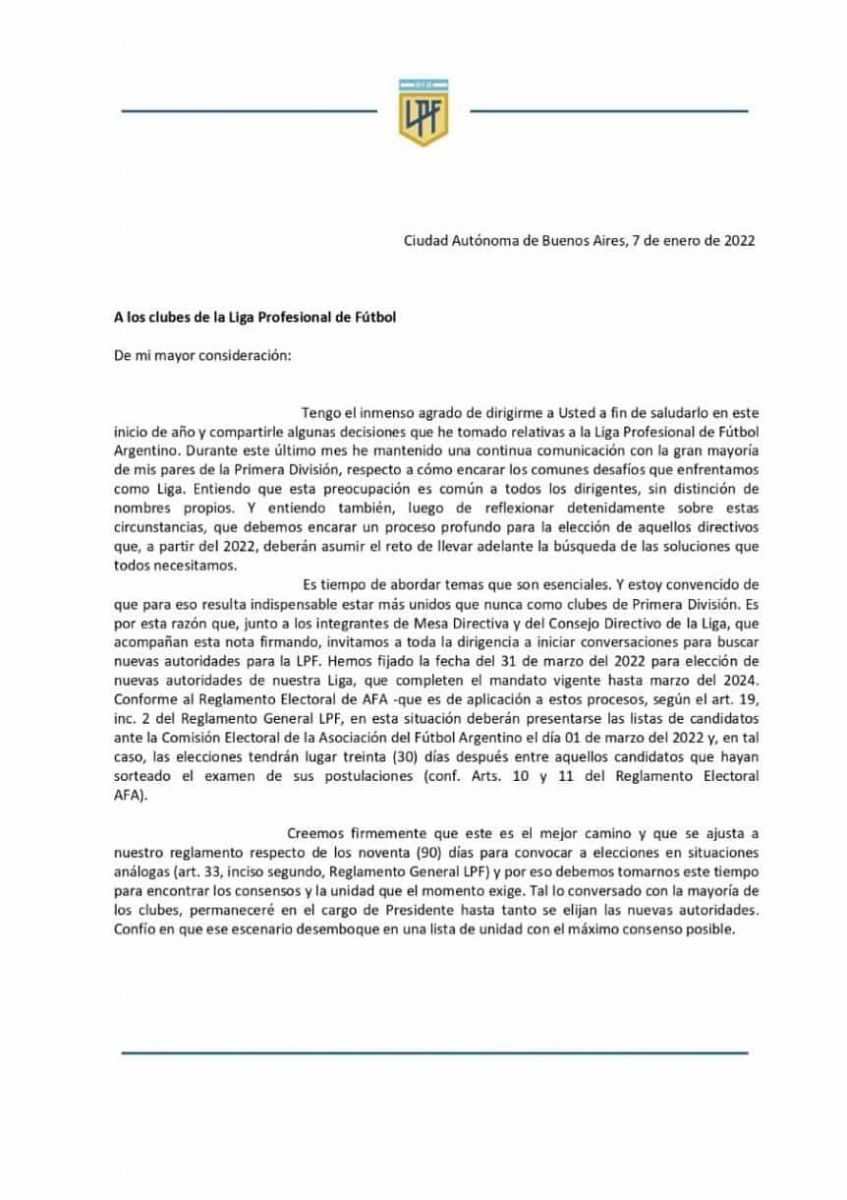 LPF

Ciudad Autónoma de Buenos Aires, 7 de enero de 2022

A los clubes de la Liga Profesional de Fútbol

De mi mayor consideración:

Tengo el inmenso agrado de dirigirme a Usted a fin de saludarlo en este inicio de año y compartirle algunas decisiones que he tomado relativas a la Liga Profesional de Fútbol Argentino. Durante este último mes he mantenido una continua comunicación con la gran mayoría de mis pares de la Primera División, respecto a cómo encarar los comunes desafíos que enfrentamos como Liga. Entiendo que esta preocupación es común a todos los dirigentes, sin distinción de nombres propios. Y entiendo también, luego de reflexionar detenidamente sobre estas circunstancias, que debemos encarar un proceso profundo para la elección de aquellos directivos que, a partir del 2022, deberán asumir el reto de llevar adelante la búsqueda de las soluciones que todos necesitamos.

Es tiempo de abordar temas que son esenciales. Y estoy convencido de que para eso resulta indispensable estar más unidos que nunca como clubes de Primera División. Es por esta razón que, junto a los integrantes de Mesa Directiva y del Consejo Directivo de la Liga, que acompañan esta nota firmando, invitamos a toda la dirigencia a iniciar conversaciones para buscar nuevas autoridades para la LPF. Hemos fijado la fecha del 31 de marzo del 2022 para elección de nuevas autoridades de nuestra Liga, que completen el mandato vigente hasta marzo del 2024. Conforme al Reglamento Electoral de AFA -que es de aplicación a estos procesos, según el art. 19, inc. 2 del Reglamento General LPF, en esta situación deberán presentarse las listas de candidatos ante la Comisión Electoral de la Asociación del Fútbol Argentino el día 01 de marzo del 2022 y, en tal caso, las elecciones tendrán lugar treinta (30) días después entre aquellos candidatos que hayan sorteado el examen de sus postulaciones (conf. Arts. 10 y 11 del Reglamento Electoral AFA).

Creemos firmemente que este es el mejor camino y que se ajusta a nuestro reglamento respecto de los noventa (90) días para convocar a elecciones en situaciones análogas (art. 33, inciso segundo, Reglamento General LPF) y por eso debemos tomarnos este tiempo para encontrar los consensos y la unidad que el momento exige. Tal lo conversado con la mayoría de los clubes, permaneceré en el cargo de Presidente hasta tanto se elijan las nuevas autoridades. Confío en que ese escenario desemboque en una lista de unidad con el máximo consenso posible.